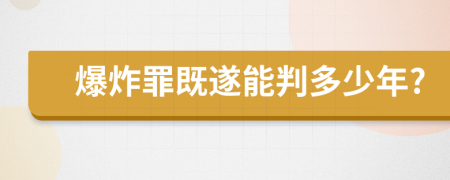 爆炸罪既遂能判多少年?